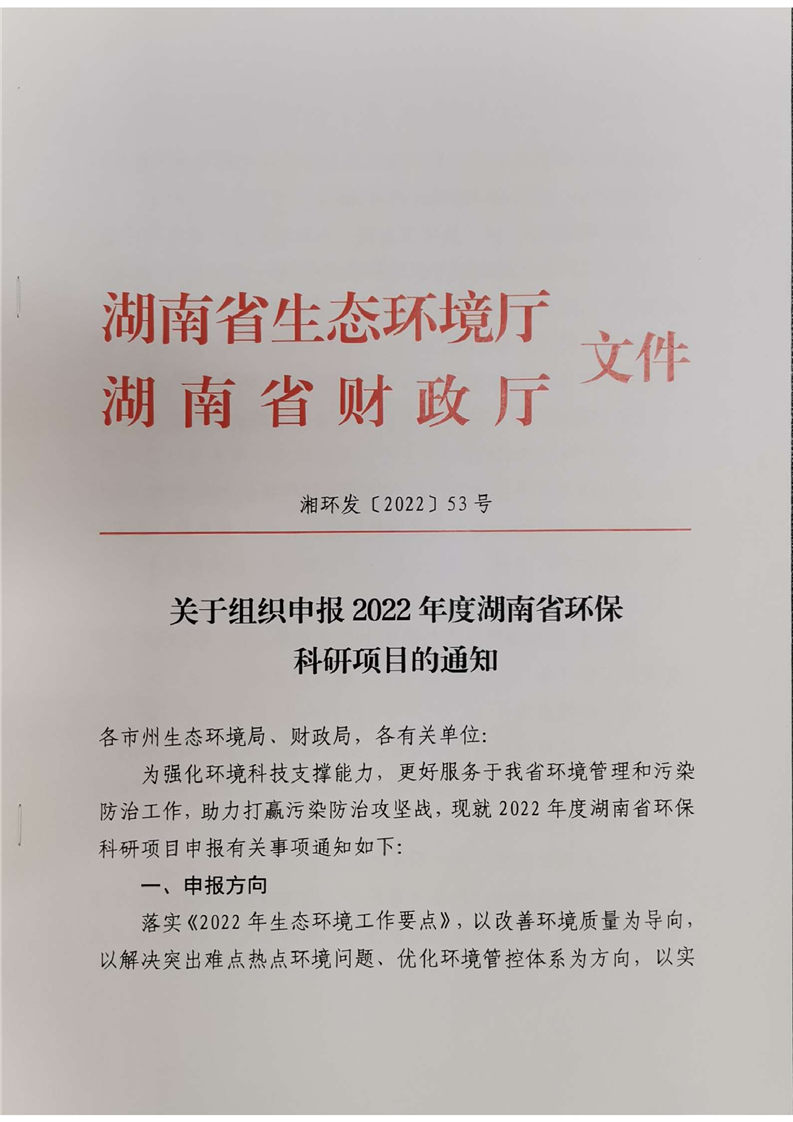 湖南省生态环境厅
湖南省财政厅
文件

湘环发〔2022〕53号

关于组织申报2022年度湖南省环保科研项目的通知

各市州生态环境局、财政局，各有关单位:

为强化环境科技支撑能力，更好服务于我省环境管理和污染防治工作，助力打赢污染防治攻坚战，现就2022年度湖南省环保科研项目申报有关事项通知如下:

一、申报方向

落实《2022年生态环境工作要点》，以改善环境质量为导向，以解决突出难点热点环境问题、优化环境管控体系为方向，以实